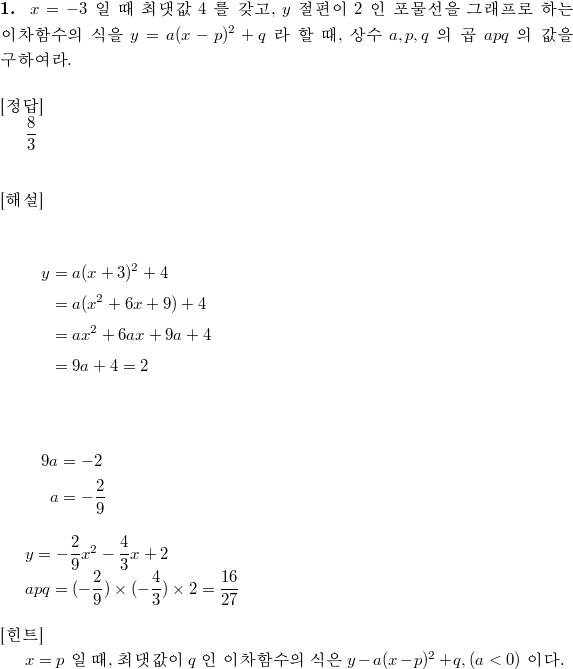 **1.** $x = -3$ 일 때 최댓값 4 를 갖고, $y$ 절편이 2 인 포물선을 그래프로 하는 이차함수의 식을 $y = a(x-p)^2 + q$ 라 할 때, 상수 $a, p, q$ 의 곱 $apq$ 의 값을 구하여라.

[정답]
$\frac{8}{3}$

[해설]

$y = a(x+3)^2 + 4$
$= a(x^2 + 6x + 9) + 4$
$= ax^2 + 6ax + 9a + 4$
$= 9a + 4 = 2$

$9a = -2$
$a = -\frac{2}{9}$

$y = -\frac{2}{9}x^2 - \frac{4}{3}x + 2$
$apq = (-\frac{2}{9}) \times (-\frac{4}{3}) \times 2 = \frac{16}{27}$

[힌트]
$x = p$ 일 때, 최댓값이 $q$ 인 이차함수의 식은 $y - a(x-p)^2 + q, (a < 0)$ 이다.